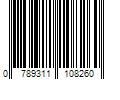 0 789311 108260